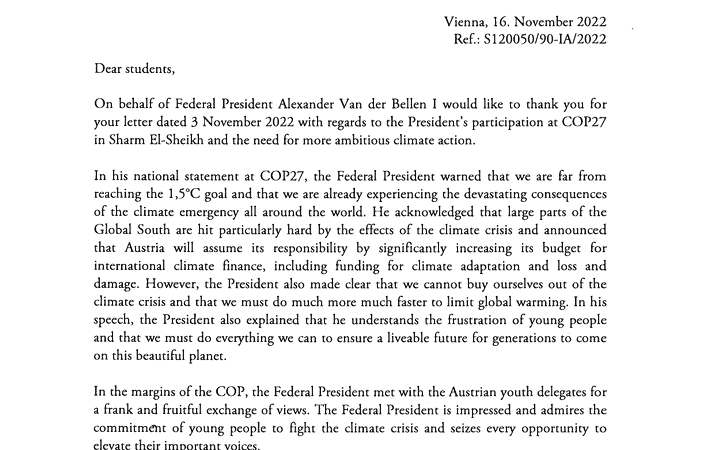 Vienna, 16. November 2022
Ref.: S120050/90-IA/2022

Dear students,

On behalf of Federal President Alexander Van der Bellen I would like to thank you for your letter dated 3 November 2022 with regards to the President's participation at COP27 in Sharm El-Sheikh and the need for more ambitious climate action.

In his national statement at COP27, the Federal President warned that we are far from reaching the 1,5°C goal and that we are already experiencing the devastating consequences of the climate emergency all around the world. He acknowledged that large parts of the Global South are hit particularly hard by the effects of the climate crisis and announced that Austria will assume its responsibility by significantly increasing its budget for international climate finance, including funding for climate adaptation and loss and damage. However, the President also made clear that we cannot buy ourselves out of the climate crisis and that we must do much more much faster to limit global warming. In his speech, the President also explained that he understands the frustration of young people and that we must do everything we can to ensure a liveable future for generations to come on this beautiful planet.

In the margins of the COP, the Federal President met with the Austrian youth delegates for a frank and fruitful exchange of views. The Federal President is impressed and admires the commitment of young people to fight the climate crisis and seizes every opportunity to elevate their important voices.